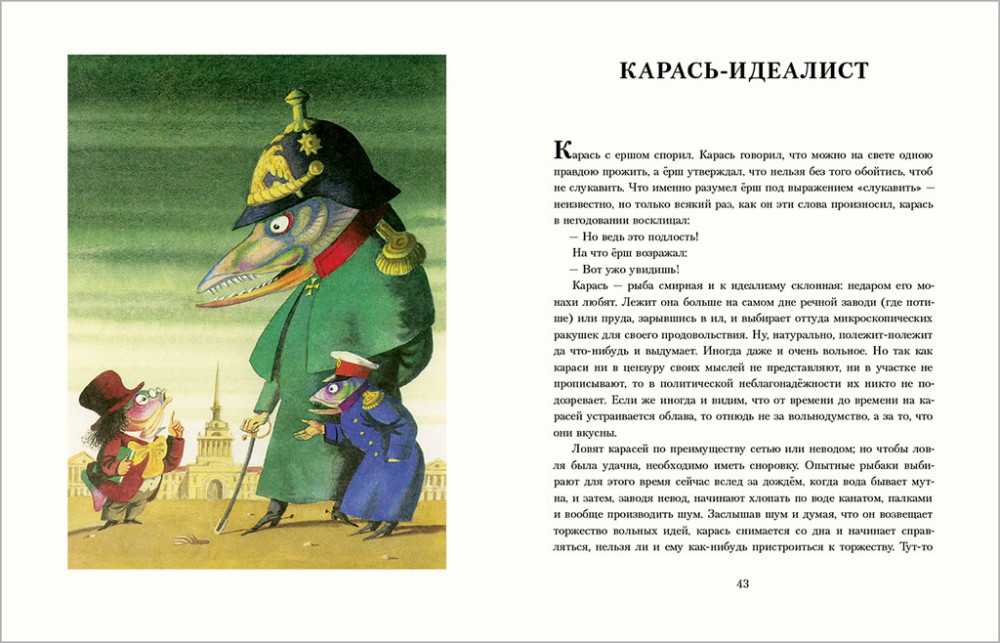 КАРАСЬ-ИДЕАЛИСТ

Карась с ершом спорил. Карась говорил, что можно на свете одною правдою прожить, а ёрш утверждал, что нельзя без того обойтись, чтоб не слукавить. Что именно разумел ёрш под выражением «слукавить» — неизвестно, но только всякий раз, как он эти слова произносил, карась в негодовании восклицал:

— Но ведь это подлость!

На что ёрш возражал:

— Вот ужо увидишь!

Карась — рыба смирная и к идеализму склонная: недаром его монахи любят. Лежит она больше на самом дне речной заводи (где потише) или пруда, зарывшись в ил, и выбирает оттуда микроскопических ракушек для своего продовольствия. Ну, натурально, полежит-полежит да что-нибудь и выдумает. Иногда даже и очень вольное. Но так как караси ни в цензуру своих мыслей не представляют, ни в участке не прописывают, то в политической неблагонадёжности их никто не подозревает. Если же иногда и видим, что от времени до времени на карасей устраивается облава, то отнюдь не за вольнодумство, а за то, что они вкусны.

Ловят карасей по преимуществу сетью или неводом; но чтобы ловля была удачна, необходимо иметь сноровку. Опытные рыбаки выбирают для этого время сейчас вслед за дождём, когда вода бывает мутна, и затем, заводя невод, начинают хлопать по воде канатом, палками и вообще производить шум. Заслышав шум и думая, что он возвещает торжество вольных идей, карась снимается со дна и начинает справляться, нельзя ли и ему как-нибудь пристроиться к торжеству. Тут-то

43